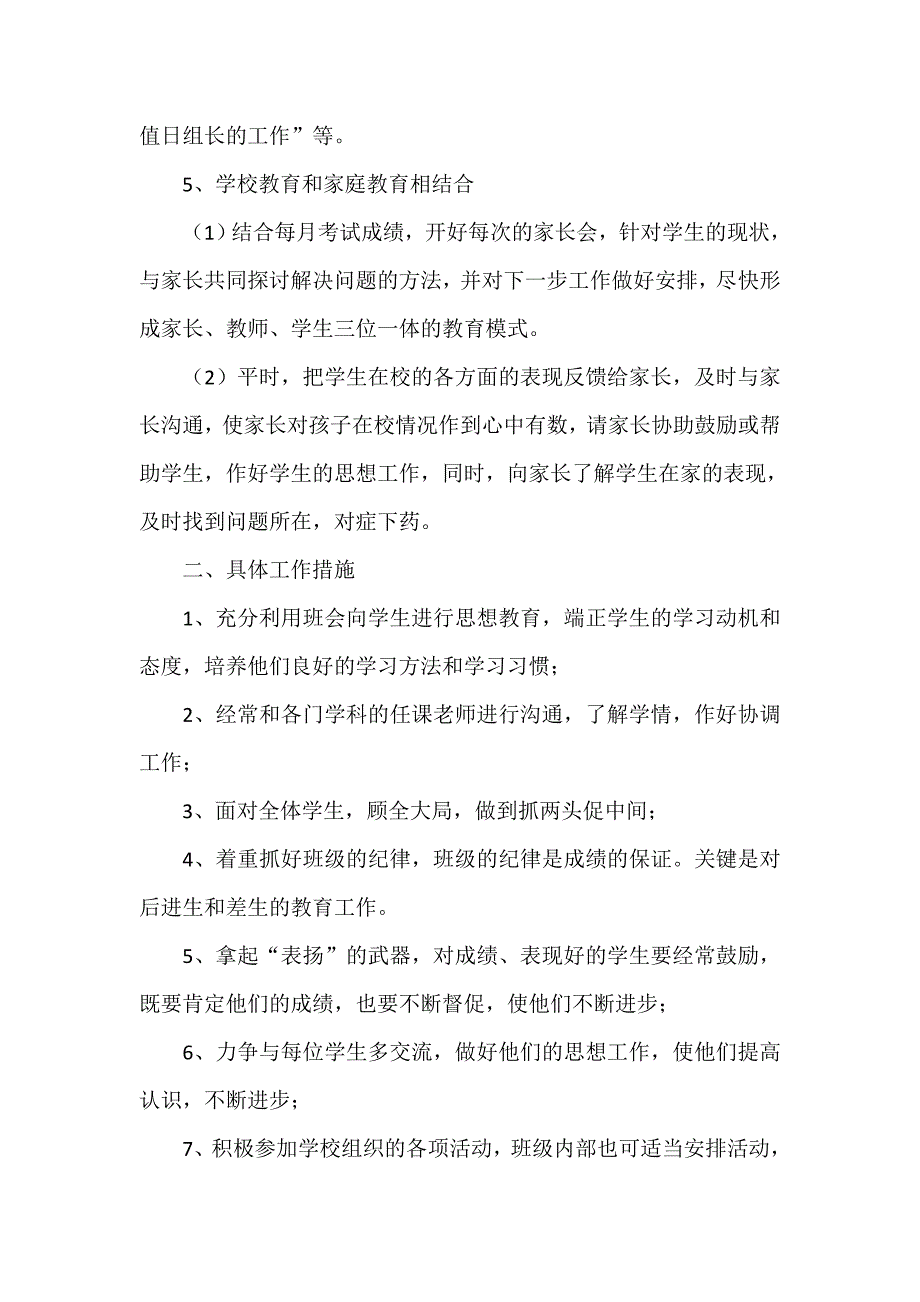 值日组长的工作”等。

5、学校教育和家庭教育相结合

（1）结合每月考试成绩，开好每次的家长会，针对学生的现状，与家长共同探讨解决问题的方法，并对下一步工作做好安排，尽快形成家长、教师、学生三位一体的教育模式。

（2）平时，把学生在校的各方面的表现反馈给家长，及时与家长沟通，使家长对孩子在校情况作到心中有数，请家长协助鼓励或帮助学生，作好学生的思想工作，同时，向家长了解学生在家的表现，及时找到问题所在，对症下药。

二、具体工作措施

1、充分利用班会向学生进行思想教育，端正学生的学习动机和态度，培养他们良好的学习方法和学习习惯；

2、经常和各门学科的任课老师进行沟通，了解学情，作好协调工作；

3、面对全体学生，顾全大局，做到抓两头促中间；

4、着重抓好班级的纪律，班级的纪律是成绩的保证。关键是对后进生和差生的教育工作。

5、拿起“表扬”的武器，对成绩、表现好的学生要经常鼓励，既要肯定他们的成绩，也要不断督促，使他们不断进步；

6、力争与每位学生多交流，做好他们的思想工作，使他们提高认识，不断进步；

7、积极参加学校组织的各项活动，班级内部也可适当安排活动，